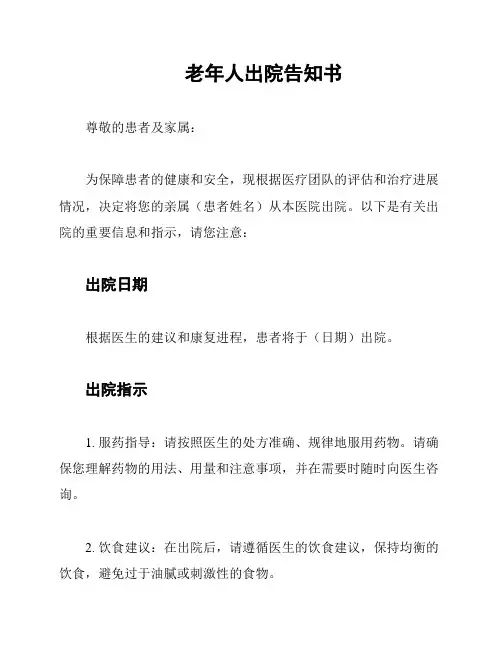 老年人出院告知书

尊敬的患者及家属：

为保障患者的健康和安全，现根据医疗团队的评估和治疗进展情况，决定将您的亲属（患者姓名）从本医院出院。以下是有关出院的重要信息和指示，请您注意：

出院日期

根据医生的建议和康复进程，患者将于（日期）出院。

出院指示

1. 服药指导：请按照医生的处方准确、规律地服用药物。请确保您理解药物的用法、用量和注意事项，并在需要时随时向医生咨询。

2. 饮食建议：在出院后，请遵循医生的饮食建议，保持均衡的饮食，避免过于油腻或刺激性的食物。